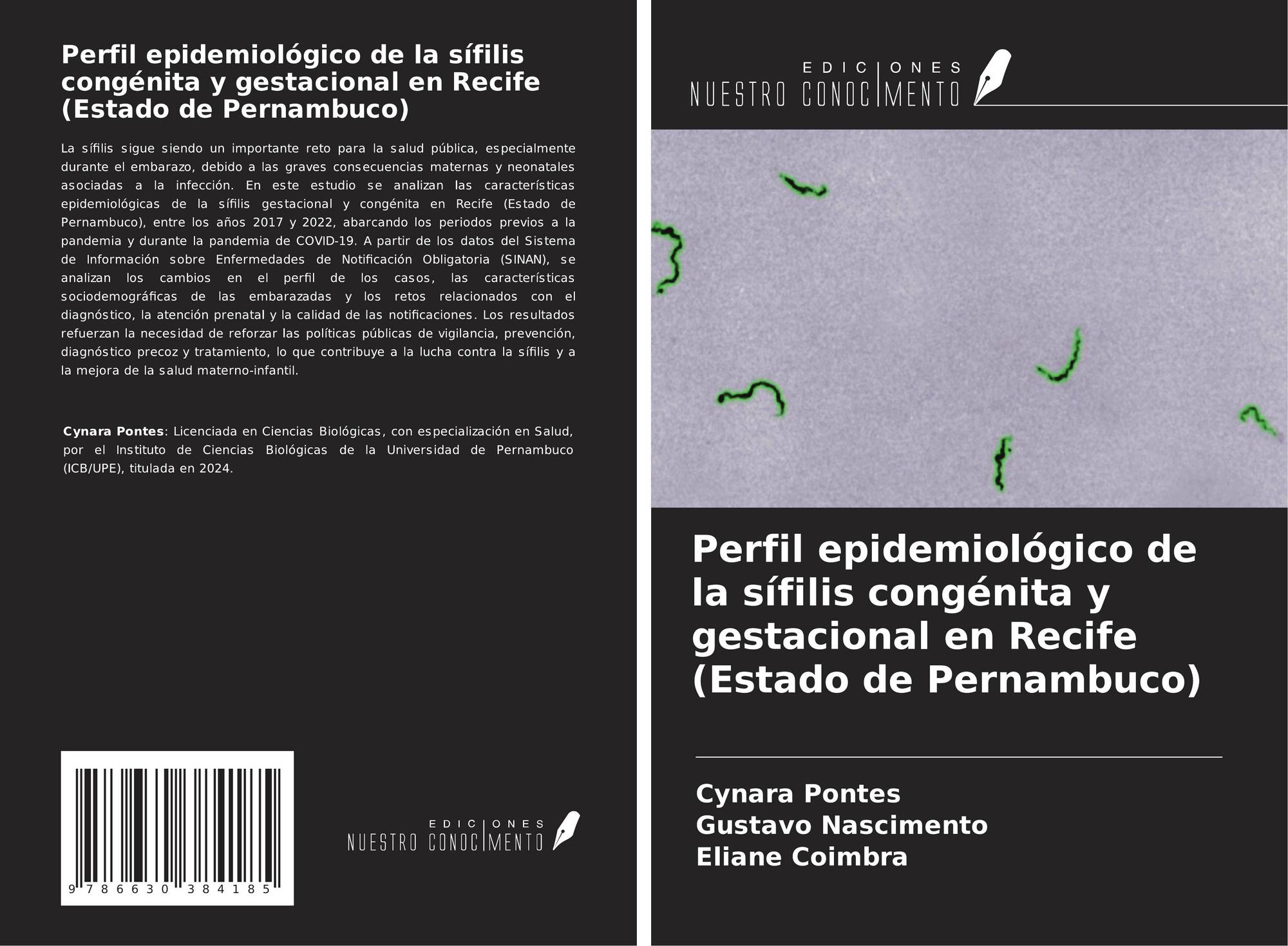 Perfil epidemiológico de la sífilis congénita y gestacional en Recife (Estado de Pernambuco)

La sífilis sigue siendo un importante reto para la salud pública, especialmente durante el embarazo, debido a las graves consecuencias maternas y neonatales asociadas a la infección. En este estudio se analizan las características epidemiológicas de la sífilis gestacional y congénita en Recife (Estado de Pernambuco), entre los años 2017 y 2022, abarcando los periodos previos a la pandemia y durante la pandemia de COVID-19. A partir de los datos del Sistema de Información sobre Enfermedades de Notificación Obligatoria (SINAN), se analizan los cambios en el perfil de los casos, las características sociodemográficas de las embarazadas y los retos relacionados con el diagnóstico, la atención prenatal y la calidad de las notificaciones. Los resultados refuerzan la necesidad de reforzar las políticas públicas de vigilancia, prevención, diagnóstico precoz y tratamiento, lo que contribuye a la lucha contra la sífilis y a la mejora de la salud materno-infantil.

Cynara Pontes: Licenciada en Ciencias Biológicas, con especialización en Salud, por el Instituto de Ciencias Biológicas de la Universidad de Pernambuco (ICB/UPE), titulada en 2024.

9 786630 384185

EDICIONES
NUESTRO CONOCIMENTO

EDICIONES
NUESTRO CONOCIMENTO

Perfil epidemiológico de la sífilis congénita y gestacional en Recife (Estado de Pernambuco)

Cynara Pontes
Gustavo Nascimento
Eliane Coimbra